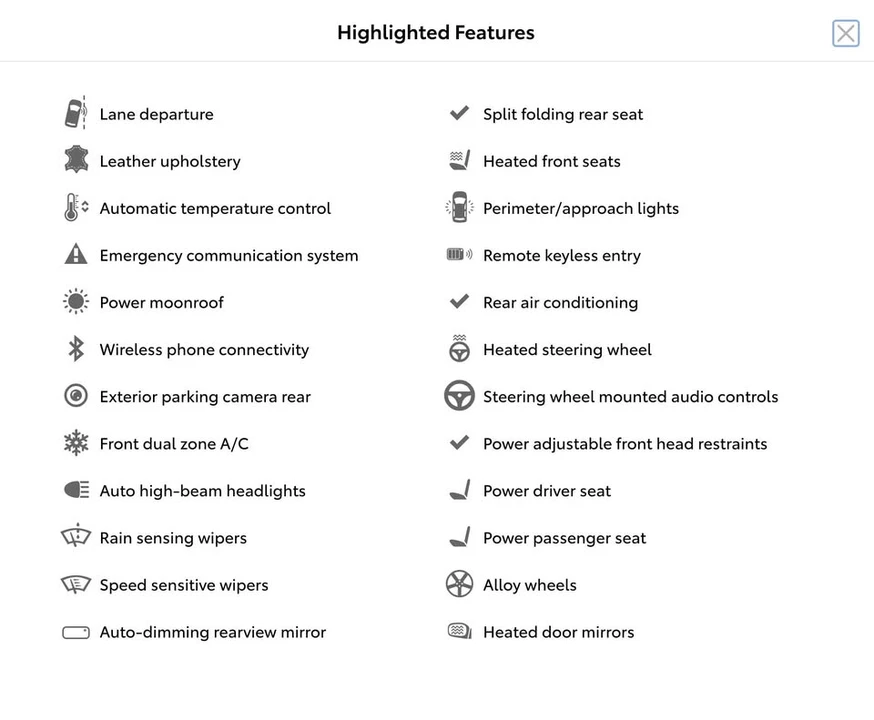 Highlighted Features

Lane departure
Leather upholstery
Automatic temperature control
Emergency communication system
Power moonroof
Wireless phone connectivity
Exterior parking camera rear
Front dual zone A/C
Auto high-beam headlights
Rain sensing wipers
Speed sensitive wipers
Auto-dimming rearview mirror

Split folding rear seat
Heated front seats
Perimeter/approach lights
Remote keyless entry
Rear air conditioning
Heated steering wheel
Steering wheel mounted audio controls
Power adjustable front head restraints
Power driver seat
Power passenger seat
Alloy wheels
Heated door mirrors